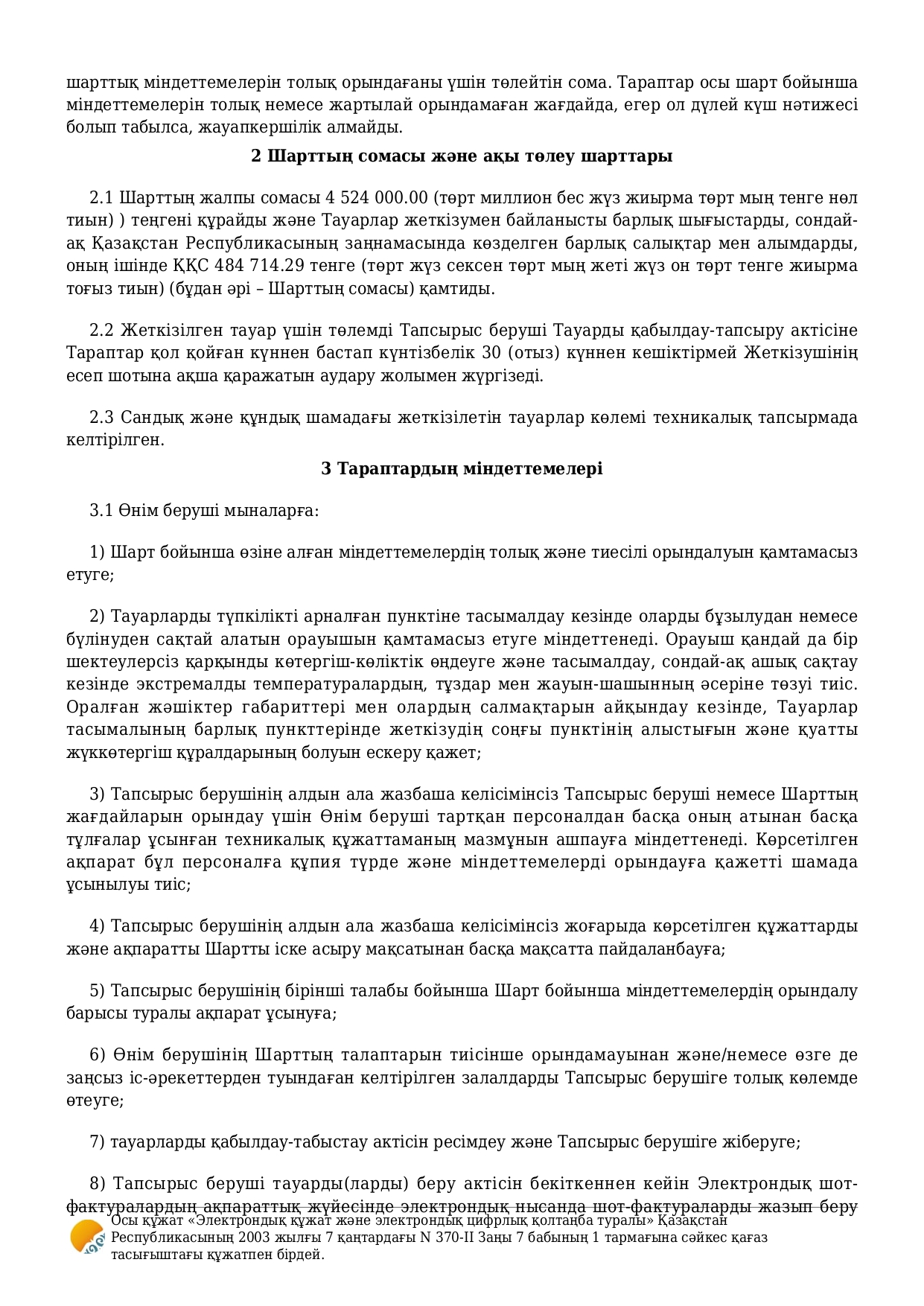 шарттық міндеттемелерін толық орындағаны үшін төлейтін сома. Тараптар осы шарт бойынша міндеттемелерін толық немесе жартылай орындамаған жағдайда, егер ол дүлей күш нәтижесі болып табылса, жауапкершілік алмайды.

2 Шарттың сомасы және ақы төлеу шарттары

2.1 Шарттың жалпы сомасы 4 524 000.00 (төрт миллион бес жүз жиырма төрт мың тенге нөл тиын) ) теңгені құрайды және Тауарлар жеткізумен байланысты барлық шығыстарды, сондай-ақ Қазақстан Республикасының заңнамасында көзделген барлық салықтар мен алымдарды, оның ішінде ҚҚС 484 714.29 тенге (төрт жүз сексен төрт мың жеті жүз он төрт тенге жиырма тоғыз тиын) (бұдан әрі – Шарттың сомасы) қамтиды.

2.2 Жеткізілген тауар үшін төлемді Тапсырыс беруші Тауарды қабылдау-тапсыру актісіне Тараптар қол қойған күннен бастап күнтізбелік 30 (отыз) күннен кешіктірмей Жеткізушінің есеп шотына ақша қаражатын аудару жолымен жүргізеді.

2.3 Сандық және құндық шамадағы жеткізілетін тауарлар көлемі техникалық тапсырмада келтірілген.

3 Тараптардың міндеттемелері

3.1 Өнім беруші мыналарға:

1) Шарт бойынша өзіне алған міндеттемелердің толық және тиесілі орындалуын қамтамасыз етуге;

2) Тауарларды түпкілікті арналған пунктіне тасымалдау кезінде оларды бұзылудан немесе бүлінуден сақтай алатын орауышын қамтамасыз етуге міндеттенеді. Орауыш қандай да бір шектеулерсіз қарқынды көтергіш-көліктік өңдеуге және тасымалдау, сондай-ақ ашық сақтау кезінде экстремалды температуралардың, тұздар мен жауын-шашынның әсеріне төзуі тиіс. Оралған жәшіктер габариттері мен олардың салмақтарын айқындау кезінде, Тауарлар тасымалының барлық пункттерінде жеткізудің соңғы пунктінің алыстығын және қуатты жүккөтергіш құралдарының болуын ескеру қажет;

3) Тапсырыс берушінің алдын ала жазбаша келісімінсіз Тапсырыс беруші немесе Шарттың жағдайларын орындау үшін Өнім беруші тартқан персоналдан басқа оның атынан басқа тұлғалар ұсынған техникалық құжаттаманың мазмұнын ашпауға міндеттенеді. Көрсетілген ақпарат бұл персоналға құпия түрде және міндеттемелерді орындауға қажетті шамада ұсынылуы тиіс;

4) Тапсырыс берушінің алдын ала жазбаша келісімінсіз жоғарыда көрсетілген құжаттарды және ақпаратты Шартты іске асыру мақсатынан басқа мақсатта пайдаланбауға;

5) Тапсырыс берушінің бірінші талабы бойынша Шарт бойынша міндеттемелердің орындалу барысы туралы ақпарат ұсынуға;

6) Өнім берушінің Шарттың талаптарын тиісінше орындамауынан және/немесе өзге де заңсыз іс-әрекеттерден туындаған келтірілген залалдарды Тапсырыс берушіге толық көлемде өтеуге;

7) тауарларды қабылдау-табыстау актісін ресімдеу және Тапсырыс берушіге жіберуге;

8) Тапсырыс беруші тауарды(ларды) беру актісін бекіткеннен кейін Электрондық шот-фактуралардың ақпараттық жүйесінде электрондық нысанда шот-фактураларды жазып беру

Осы құжат «Электрондық құжат және электрондық цифрлық қолтаңба туралы» Қазақстан Республикасының 2003 жылғы 7 қаңтардағы N 370-II Заңы 7 бабының 1 тармағына сәйкес қағаз тасығыштағы құжатпен бірдей.